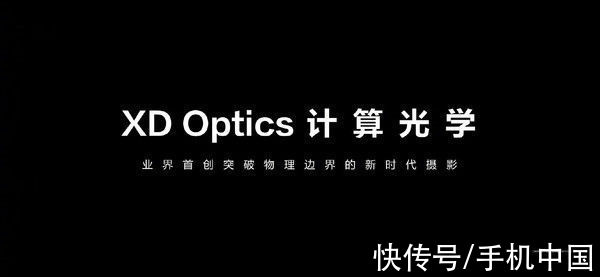 XD Optics 计算光学

业界首创突破物理边界的新时代摄影

快传号/手机中国